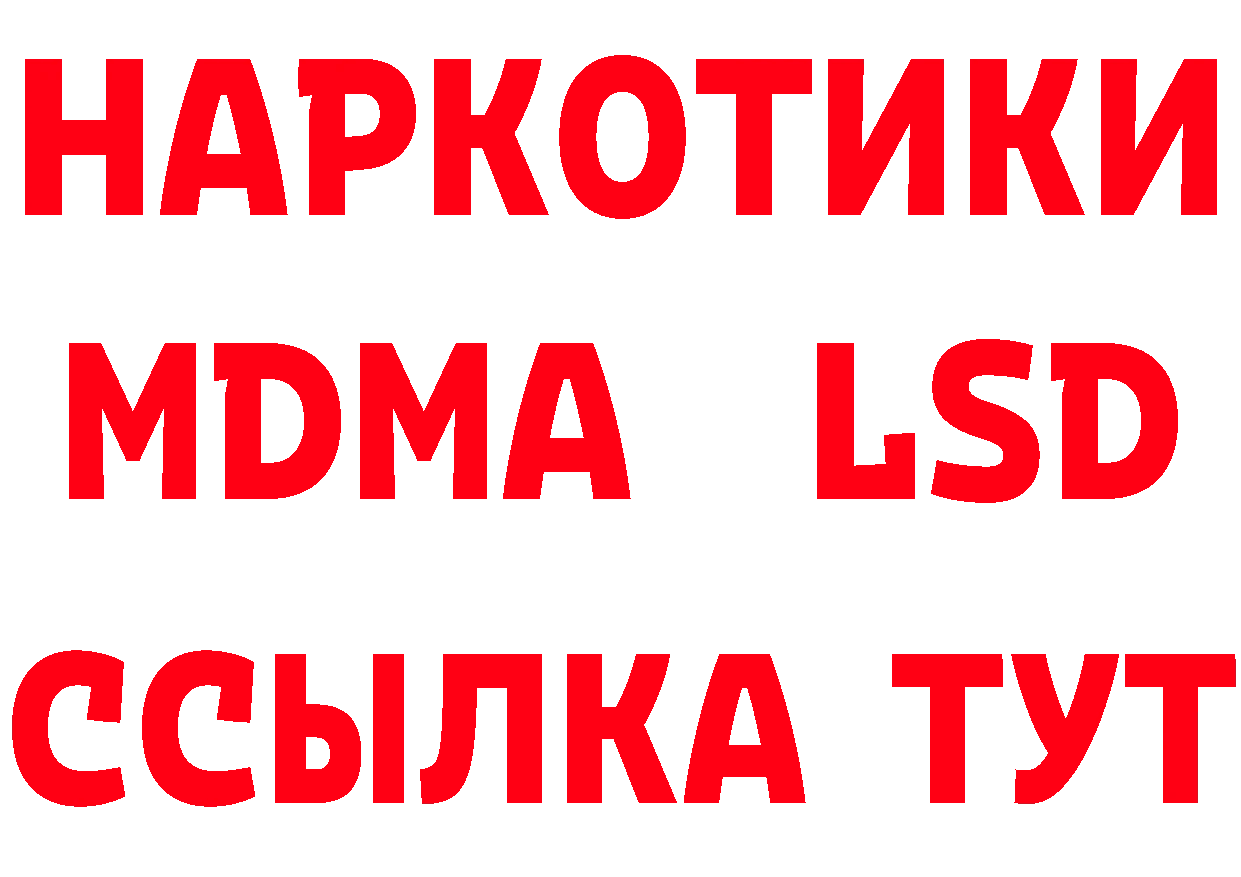 НАРКОТИКИ
MDMA LSD
ССЫЛКА ТУТ